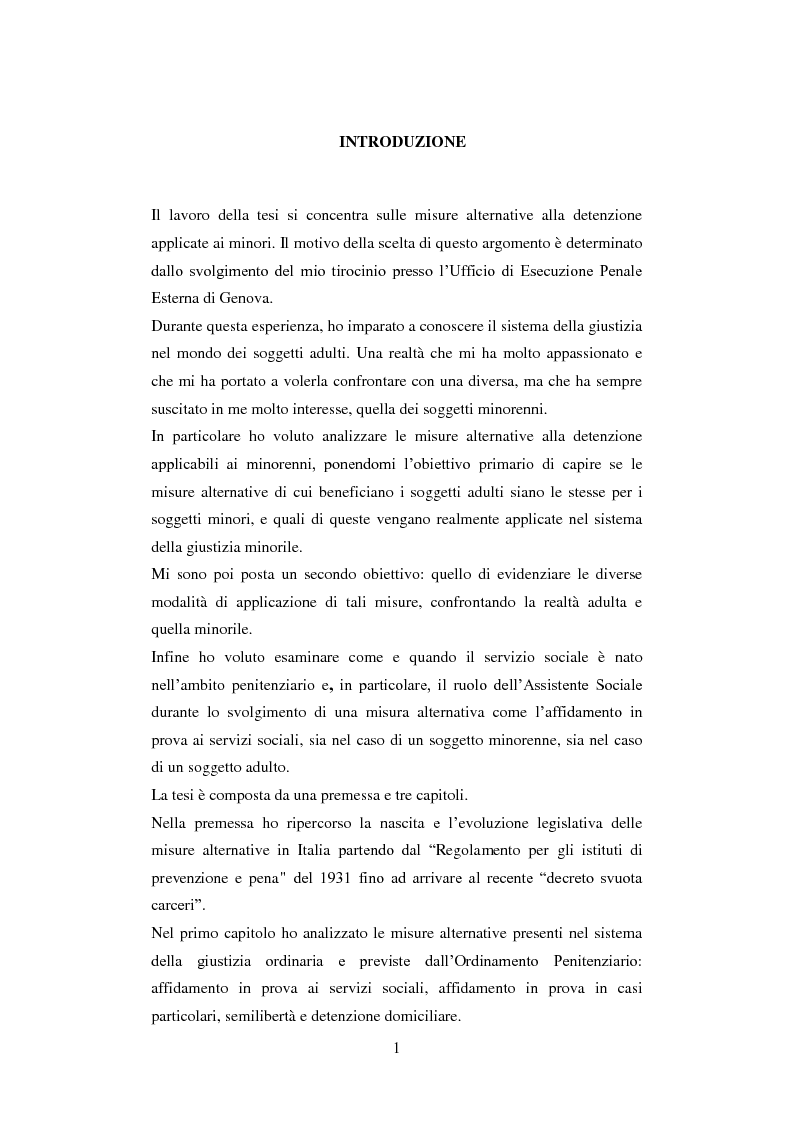 INTRODUZIONE

Il lavoro della tesi si concentra sulle misure alternative alla detenzione applicate ai minori. Il motivo della scelta di questo argomento è determinato dallo svolgimento del mio tirocinio presso l'Ufficio di Esecuzione Penale Esterna di Genova.
Durante questa esperienza, ho imparato a conoscere il sistema della giustizia nel mondo dei soggetti adulti. Una realtà che mi ha molto appassionato e che mi ha portato a volerla confrontare con una diversa, ma che ha sempre suscitato in me molto interesse, quella dei soggetti minorenni.
In particolare ho voluto analizzare le misure alternative alla detenzione applicabili ai minorenni, ponendomi l'obiettivo primario di capire se le misure alternative di cui beneficiano i soggetti adulti siano le stesse per i soggetti minori, e quali di queste vengano realmente applicate nel sistema della giustizia minorile.
Mi sono poi posta un secondo obiettivo: quello di evidenziare le diverse modalità di applicazione di tali misure, confrontando la realtà adulta e quella minorile.
Infine ho voluto esaminare come e quando il servizio sociale è nato nell'ambito penitenziario e, in particolare, il ruolo dell'Assistente Sociale durante lo svolgimento di una misura alternativa come l'affidamento in prova ai servizi sociali, sia nel caso di un soggetto minorenne, sia nel caso di un soggetto adulto.
La tesi è composta da una premessa e tre capitoli.
Nella premessa ho ripercorso la nascita e l'evoluzione legislativa delle misure alternative in Italia partendo dal "Regolamento per gli istituti di prevenzione e pena" del 1931 fino ad arrivare al recente "decreto svuota carceri".
Nel primo capitolo ho analizzato le misure alternative presenti nel sistema della giustizia ordinaria e previste dall'Ordinamento Penitenziario: affidamento in prova ai servizi sociali, affidamento in prova in casi particolari, semilibertà e detenzione domiciliare.

1